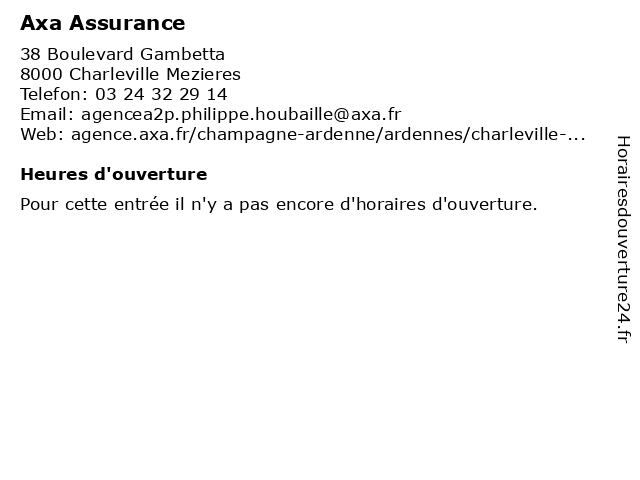 Axa Assurance

38 Boulevard Gambetta
8000 Charleville Mezieres
Telefon: 03 24 32 29 14
Email: agencea2p.philippe.houbaille@axa.fr
Web: agence.axa.fr/champagne-ardenne/ardennes/charleville-...

Heures d'ouverture

Pour cette entrée il n'y a pas encore d'horaires d'ouverture.

Horairesdouverture24.fr